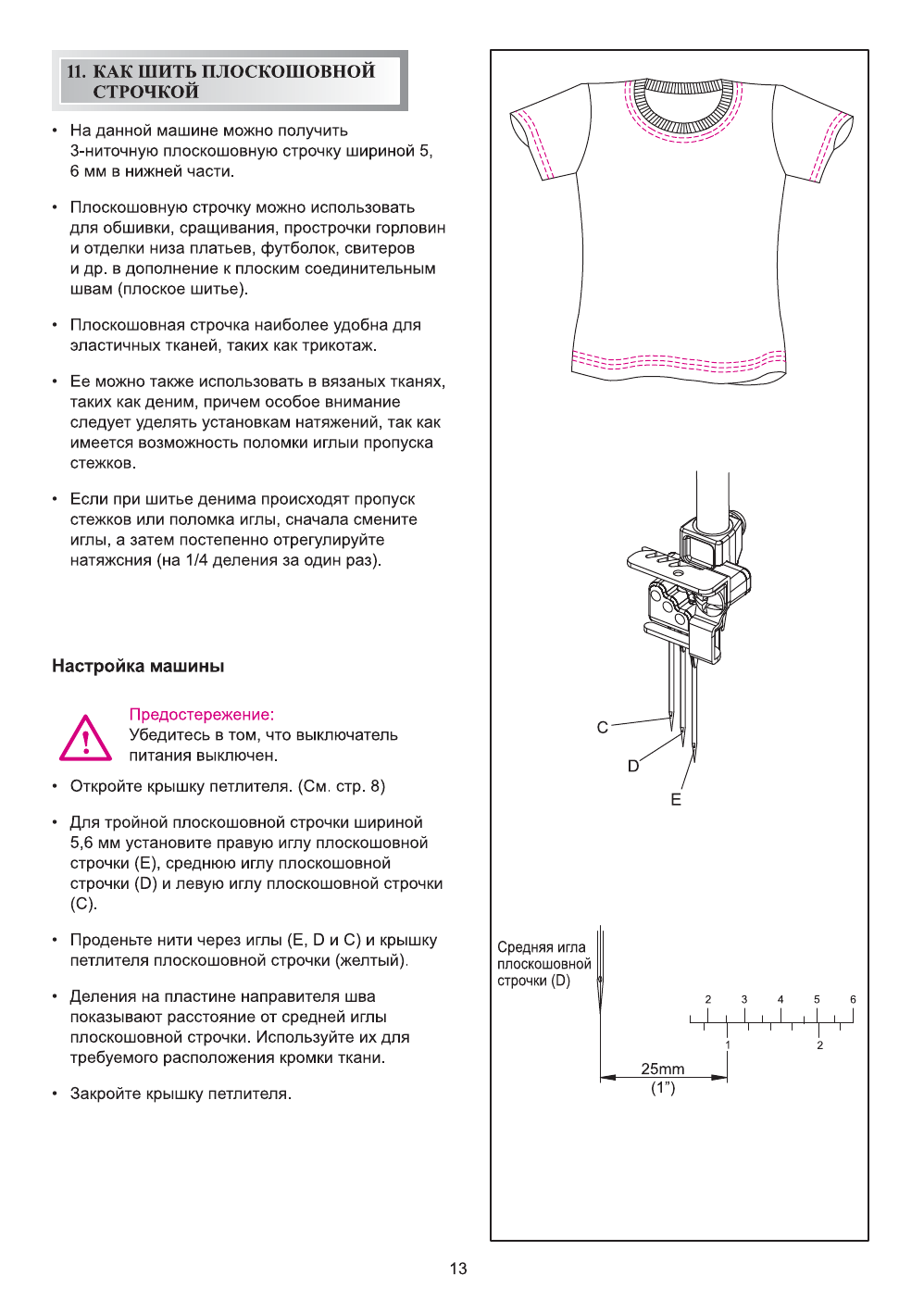 11. КАК ШИТЬ ПЛОСКОШОВНОЙ СТРОЧКОЙ

• На данной машине можно получить 3-ниточную плоскошовную строчку шириной 5, 6 мм в нижней части.

• Плоскошовную строчку можно использовать для обшивки, сращивания, прострочки горловин и отделки низа платьев, футболок, свитеров и др. в дополнение к плоским соединительным швам (плоское шитье).

• Плоскошовная строчка наиболее удобна для эластичных тканей, таких как трикотаж.

• Ее можно также использовать в вязаных тканях, таких как деним, причем особое внимание следует уделять установкам натяжений, так как имеется возможность поломки иглыи пропуска стежков.

• Если при шитье денима происходят пропуск стежков или поломка иглы, сначала смените иглы, а затем постепенно отрегулируйте натяжсния (на 1/4 деления за один раз).

Настройка машины

Предостережение:
Убедитесь в том, что выключатель питания выключен.

• Откройте крышку петлителя. (См. стр. 8)

• Для тройной плоскошовной строчки шириной 5,6 мм установите правую иглу плоскошовной строчки (E), среднюю иглу плоскошовной строчки (D) и левую иглу плоскошовной строчки (C).

• Проденьте нити через иглы (E, D и C) и крышку петлителя плоскошовной строчки (желтый).

• Деления на пластине направителя шва показывают расстояние от средней иглы плоскошовной строчки. Используйте их для требуемого расположения кромки ткани.

• Закройте крышку петлителя.

C
D
E

Средняя игла плоскошовной строчки (D)

2 3 4 5 6
1 2
25mm
(1")

13